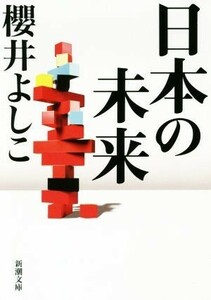 日本の未来

櫻井よしこ

新潮文庫